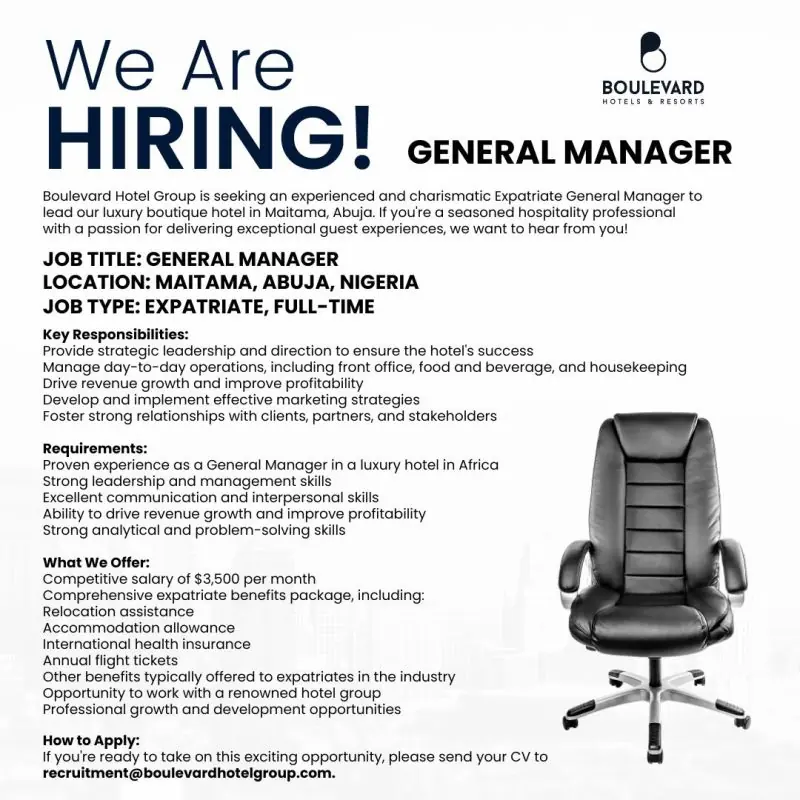 We Are
HIRING!

BOULEVARD
HOTELS & RESORTS

GENERAL MANAGER

Boulevard Hotel Group is seeking an experienced and charismatic Expatriate General Manager to lead our luxury boutique hotel in Maitama, Abuja. If you're a seasoned hospitality professional with a passion for delivering exceptional guest experiences, we want to hear from you!

JOB TITLE: GENERAL MANAGER
LOCATION: MAITAMA, ABUJA, NIGERIA
JOB TYPE: EXPATRIATE, FULL-TIME

Key Responsibilities:
Provide strategic leadership and direction to ensure the hotel's success
Manage day-to-day operations, including front office, food and beverage, and housekeeping
Drive revenue growth and improve profitability
Develop and implement effective marketing strategies
Foster strong relationships with clients, partners, and stakeholders

Requirements:
Proven experience as a General Manager in a luxury hotel in Africa
Strong leadership and management skills
Excellent communication and interpersonal skills
Ability to drive revenue growth and improve profitability
Strong analytical and problem-solving skills

What We Offer:
Competitive salary of $3,500 per month
Comprehensive expatriate benefits package, including:
Relocation assistance
Accommodation allowance
International health insurance
Annual flight tickets
Other benefits typically offered to expatriates in the industry
Opportunity to work with a renowned hotel group
Professional growth and development opportunities

How to Apply:
If you're ready to take on this exciting opportunity, please send your CV to recruitment@boulevardhotelgroup.com.